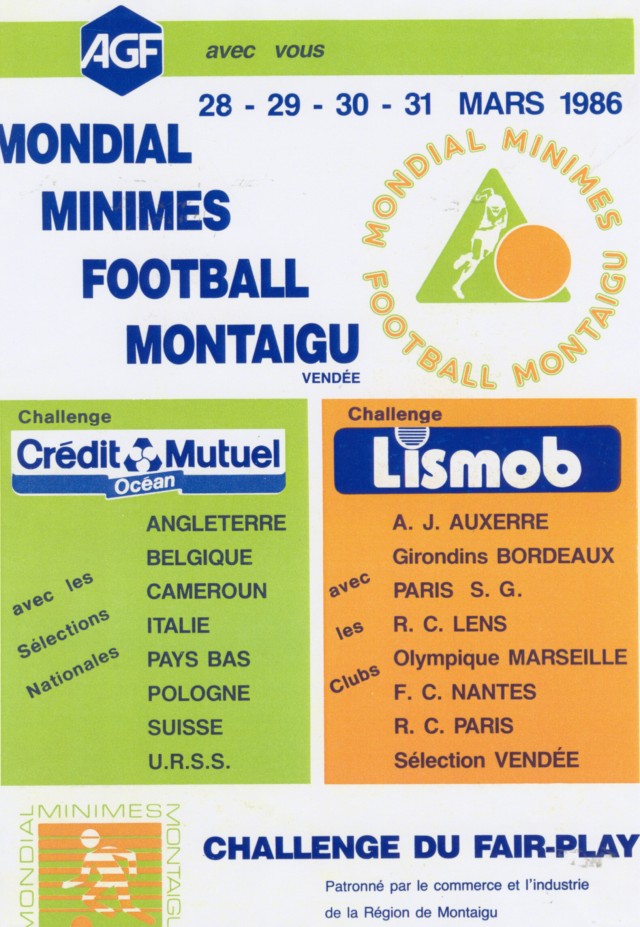 AGF avec vous

28 - 29 - 30 - 31 MARS 1986

MONDIAL
MINIMES
FOOTBALL
MONTAIGU
VENDÉE

MONDIAL MINIMES FOOTBALL MONTAIGU

Challenge
Crédit Mutuel
Océan

avec les Sélections Nationales

ANGLETERRE
BELGIQUE
CAMEROUN
ITALIE
PAYS BAS
POLOGNE
SUISSE
U.R.S.S.

Challenge
Lismob

avec les Clubs

A. J. AUXERRE
Girondins BORDEAUX
PARIS S. G.
R. C. LENS
Olympique MARSEILLE
F. C. NANTES
R. C. PARIS
Sélection VENDÉE

MONDIAL MINIMES MONTAIGU

CHALLENGE DU FAIR-PLAY

Patronné par le commerce et l'industrie de la Région de Montaigu